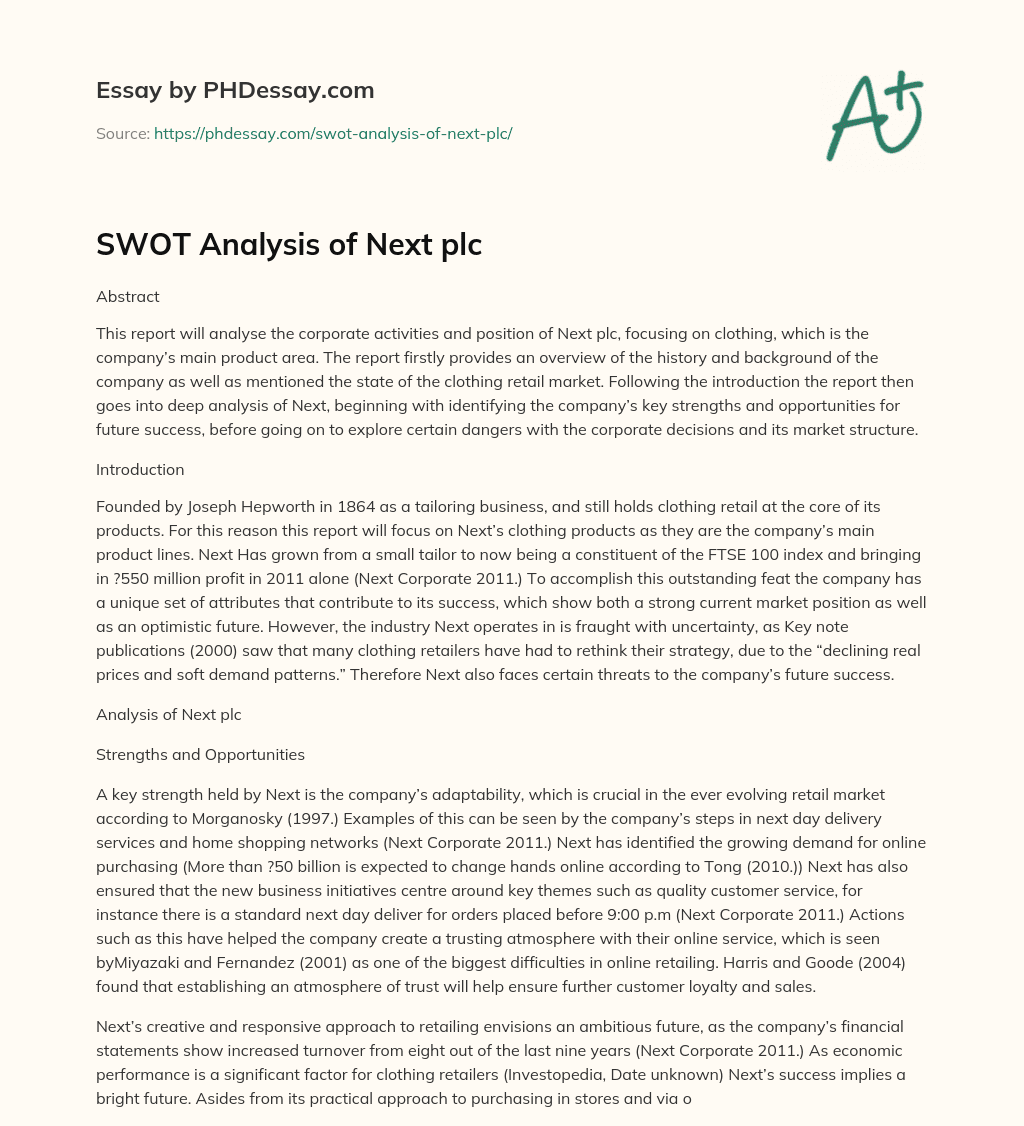 Essay by PHDessay.com

Source: https://phdessay.com/swot-analysis-of-next-plc/

A+

SWOT Analysis of Next plc

Abstract

This report will analyse the corporate activities and position of Next plc, focusing on clothing, which is the company's main product area. The report firstly provides an overview of the history and background of the company as well as mentioned the state of the clothing retail market. Following the introduction the report then goes into deep analysis of Next, beginning with identifying the company's key strengths and opportunities for future success, before going on to explore certain dangers with the corporate decisions and its market structure.

Introduction

Founded by Joseph Hepworth in 1864 as a tailoring business, and still holds clothing retail at the core of its products. For this reason this report will focus on Next's clothing products as they are the company's main product lines. Next Has grown from a small tailor to now being a constituent of the FTSE 100 index and bringing in ?550 million profit in 2011 alone (Next Corporate 2011.) To accomplish this outstanding feat the company has a unique set of attributes that contribute to its success, which show both a strong current market position as well as an optimistic future. However, the industry Next operates in is fraught with uncertainty, as Key note publications (2000) saw that many clothing retailers have had to rethink their strategy, due to the "declining real prices and soft demand patterns." Therefore Next also faces certain threats to the company's future success.

Analysis of Next plc

Strengths and Opportunities

A key strength held by Next is the company's adaptability, which is crucial in the ever evolving retail market according to Morganosky (1997.) Examples of this can be seen by the company's steps in next day delivery services and home shopping networks (Next Corporate 2011.) Next has identified the growing demand for online purchasing (More than ?50 billion is expected to change hands online according to Tong (2010.)) Next has also ensured that the new business initiatives centre around key themes such as quality customer service, for instance there is a standard next day deliver for orders placed before 9:00 p.m (Next Corporate 2011.) Actions such as this have helped the company create a trusting atmosphere with their online service, which is seen byMiyazaki and Fernandez (2001) as one of the biggest difficulties in online retailing. Harris and Goode (2004) found that establishing an atmosphere of trust will help ensure further customer loyalty and sales.

Next's creative and responsive approach to retailing envisions an ambitious future, as the company's financial statements show increased turnover from eight out of the last nine years (Next Corporate 2011.) As economic performance is a significant factor for clothing retailers (Investopedia, Date unknown) Next's success implies a bright future. Asides from its practical approach to purchasing in stores and via o